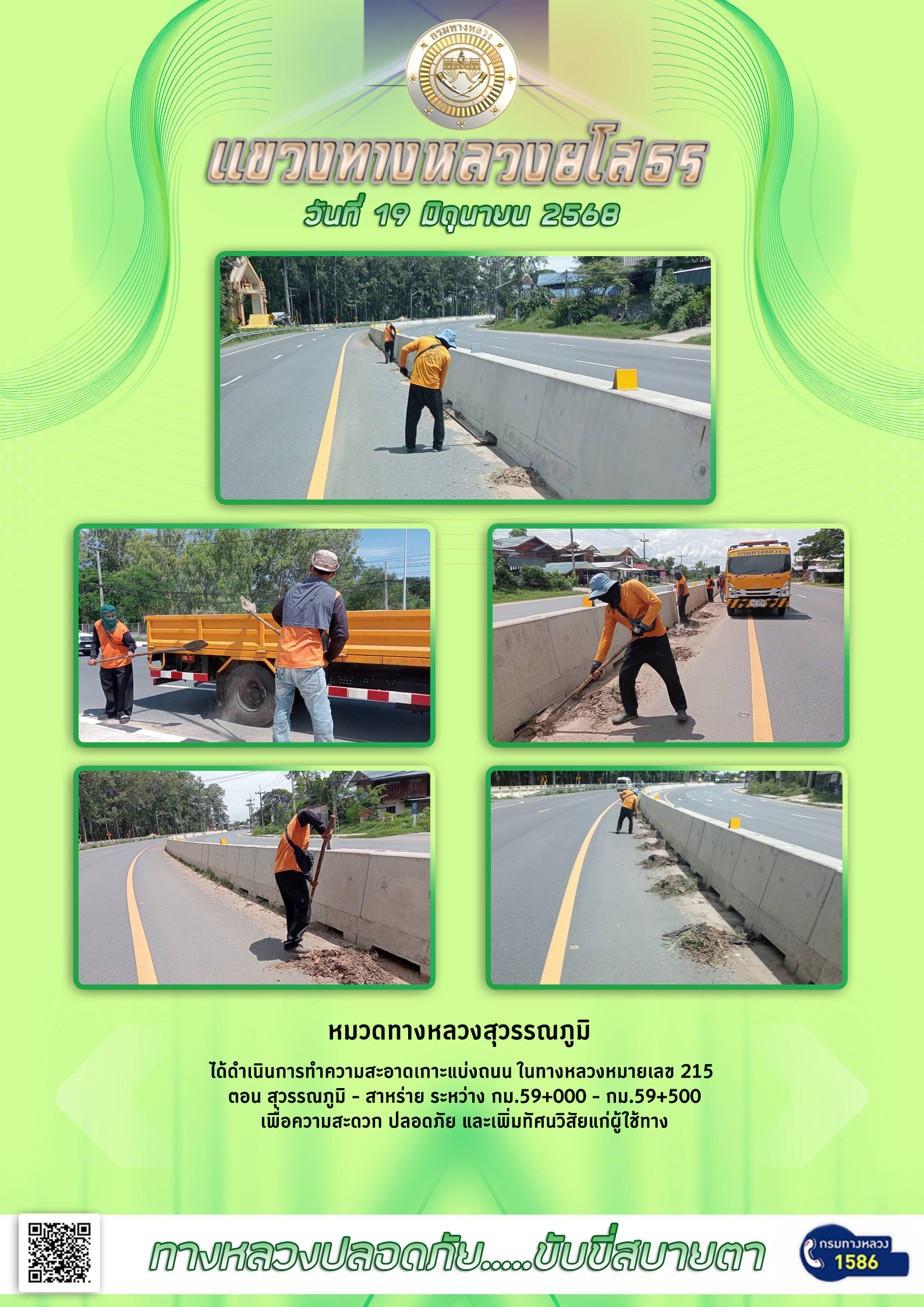 กรมทางหลวง

แขวงทางหลวงยโสธร

วันที่ 19 มิถุนายน 2568

กรมทางหลวง

หมวดทางหลวงสุวรรณภูมิ

ได้ดำเนินการทำความสะอาดเกาะแบ่งถนน ในทางหลวงหมายเลข 215 ตอน สุวรรณภูมิ - สาหร่าย ระหว่าง กม.59+000 - กม.59+500 เพื่อความสะดวก ปลอดภัย และเพิ่มทัศนวิสัยแก่ผู้ใช้ทาง

ทางหลวงปลอดภัย.....ขับขี่สบายตา

กรมทางหลวง 1586